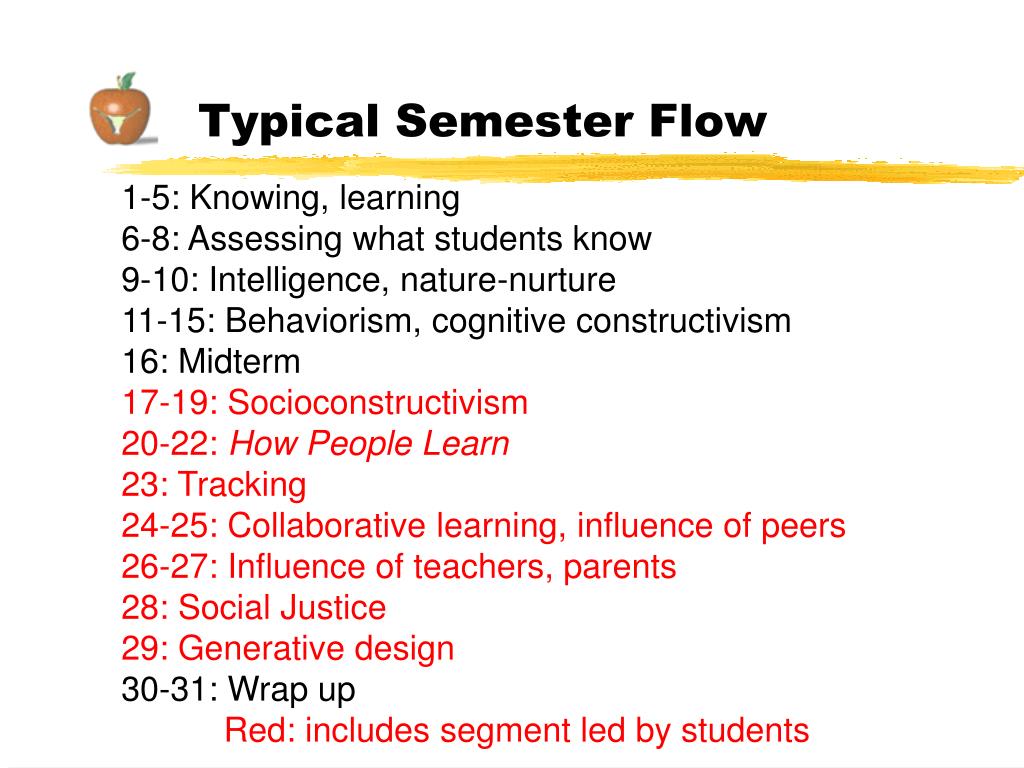 Typical Semester Flow

1-5: Knowing, learning
6-8: Assessing what students know
9-10: Intelligence, nature-nurture
11-15: Behaviorism, cognitive constructivism
16: Midterm
17-19: Socioconstructivism
20-22: How People Learn
23: Tracking
24-25: Collaborative learning, influence of peers
26-27: Influence of teachers, parents
28: Social Justice
29: Generative design
30-31: Wrap up

Red: includes segment led by students